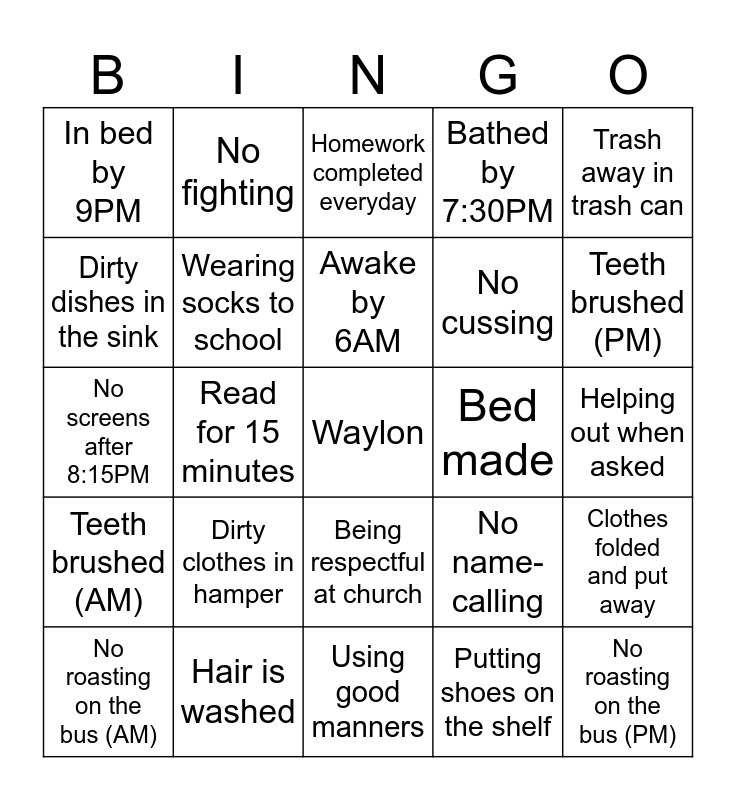 | B | I | N | G | O |
|---|---|---|---|---|
| In bed by 9PM | No fighting | Homework completed everyday | Bathed by 7:30PM | Trash away in trash can |
| Dirty dishes in the sink | Wearing socks to school | Awake by 6AM | No cussing | Teeth brushed (PM) |
| No screens after 8:15PM | Read for 15 minutes | Waylon | Bed made | Helping out when asked |
| Teeth brushed (AM) | Dirty clothes in hamper | Being respectful at church | No name-calling | Clothes folded and put away |
| No roasting on the bus (AM) | Hair is washed | Using good manners | Putting shoes on the shelf | No roasting on the bus (PM) |